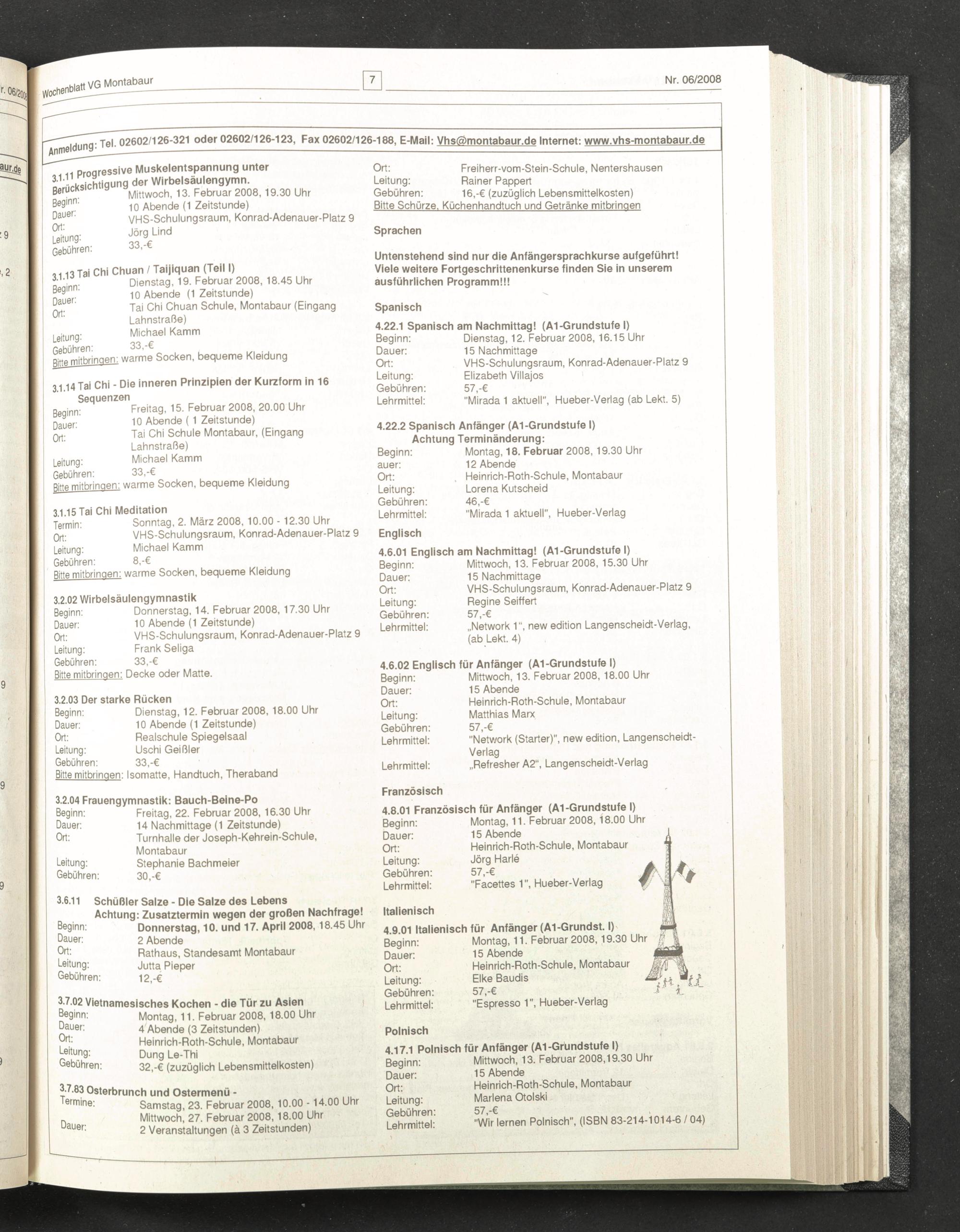 Wochenblatt VG Montabaur

7

Nr. 06/2008

Anmeldung: Tel. 02602/126-321 oder 02602/126-123, Fax 02602/126-188, E-Mail: Vhs@montabaur.de Internet: www.vhs-montabaur.de

3.1.11 Progressive Muskelentspannung unter Berücksichtigung der Wirbelsäulengymn.
Beginn: Mittwoch, 13. Februar 2008, 19.30 Uhr
Dauer: 10 Abende (1 Zeitstunde)
Ort: VHS-Schulungsraum, Konrad-Adenauer-Platz 9
Leitung: Jörg Lind
Gebühren: 33,-€

3.1.13 Tai Chi Chuan / Taijiquan (Teil I)
Beginn: Dienstag, 19. Februar 2008, 18.45 Uhr
Dauer: 10 Abende (1 Zeitstunde)
Ort: Tai Chi Chuan Schule, Montabaur (Eingang Lahnstraße)
Leitung: Michael Kamm
Gebühren: 33,-€
Bitte mitbringen: warme Socken, bequeme Kleidung

3.1.14 Tai Chi - Die inneren Prinzipien der Kurzform in 16 Sequenzen
Beginn: Freitag, 15. Februar 2008, 20.00 Uhr
Dauer: 10 Abende ( 1 Zeitstunde)
Ort: Tai Chi Schule Montabaur, (Eingang Lahnstraße)
Leitung: Michael Kamm
Gebühren: 33,-€
Bitte mitbringen: warme Socken, bequeme Kleidung

3.1.15 Tai Chi Meditation
Termin: Sonntag, 2. März 2008, 10.00 - 12.30 Uhr
Ort: VHS-Schulungsraum, Konrad-Adenauer-Platz 9
Leitung: Michael Kamm
Gebühren: 8,-€
Bitte mitbringen: warme Socken, bequeme Kleidung

3.2.02 Wirbelsäulengymnastik
Beginn: Donnerstag, 14. Februar 2008, 17.30 Uhr
Dauer: 10 Abende (1 Zeitstunde)
Ort: VHS-Schulungsraum, Konrad-Adenauer-Platz 9
Leitung: Frank Seliga
Gebühren: 33,-€
Bitte mitbringen: Decke oder Matte.

3.2.03 Der starke Rücken
Beginn: Dienstag, 12. Februar 2008, 18.00 Uhr
Dauer: 10 Abende (1 Zeitstunde)
Ort: Realschule Spiegelsaal
Leitung: Uschi Geißler
Gebühren: 33,-€
Bitte mitbringen: Isomatte, Handtuch, Theraband

3.2.04 Frauengymnastik: Bauch-Beine-Po
Beginn: Freitag, 22. Februar 2008, 16.30 Uhr
Dauer: 14 Nachmittage (1 Zeitstunde)
Ort: Turnhalle der Joseph-Kehrein-Schule, Montabaur
Leitung: Stephanie Bachmeier
Gebühren: 30,-€

3.6.11 Schüßler Salze - Die Salze des Lebens
Achtung: Zusatztermin wegen der großen Nachfrage!
Beginn: Donnerstag, 10. und 17. April 2008, 18.45 Uhr
Dauer: 2 Abende
Ort: Rathaus, Standesamt Montabaur
Leitung: Jutta Pieper
Gebühren: 12,-€

3.7.02 Vietnamesisches Kochen - die Tür zu Asien
Beginn: Montag, 11. Februar 2008, 18.00 Uhr
Dauer: 4 Abende (3 Zeitstunden)
Ort: Heinrich-Roth-Schule, Montabaur
Leitung: Dung Le-Thi
Gebühren: 32,-€ (zuzüglich Lebensmittelkosten)

3.7.83 Osterbrunch und Ostermenü -
Termine: Samstag, 23. Februar 2008, 10.00 - 14.00 Uhr
Mittwoch, 27. Februar 2008, 18.00 Uhr
Dauer: 2 Veranstaltungen (à 3 Zeitstunden)

Ort: Freiherr-vom-Stein-Schule, Nentershausen
Leitung: Rainer Pappert
Gebühren: 16,-€ (zuzüglich Lebensmittelkosten)
Bitte Schürze, Küchenhandtuch und Getränke mitbringen

Sprachen

Untenstehend sind nur die Anfängersprachkurse aufgeführt! Viele weitere Fortgeschrittenenkurse finden Sie in unserem ausführlichen Programm!!!

Spanisch

4.22.1 Spanisch am Nachmittag! (A1-Grundstufe I)
Beginn: Dienstag, 12. Februar 2008, 16.15 Uhr
Dauer: 15 Nachmittage
Ort: VHS-Schulungsraum, Konrad-Adenauer-Platz 9
Leitung: Elizabeth Villajos
Gebühren: 57,-€
Lehrmittel: "Mirada 1 aktuell", Hueber-Verlag (ab Lekt. 5)

4.22.2 Spanisch Anfänger (A1-Grundstufe I)
Achtung Terminänderung:
Beginn: Montag, 18. Februar 2008, 19.30 Uhr
auer: 12 Abende
Ort: Heinrich-Roth-Schule, Montabaur
Leitung: Lorena Kutscheid
Gebühren: 46,-€
Lehrmittel: "Mirada 1 aktuell", Hueber-Verlag

Englisch

4.6.01 Englisch am Nachmittag! (A1-Grundstufe I)
Beginn: Mittwoch, 13. Februar 2008, 15.30 Uhr
Dauer: 15 Nachmittage
Ort: VHS-Schulungsraum, Konrad-Adenauer-Platz 9
Leitung: Regine Seiffert
Gebühren: 57,-€
Lehrmittel: „Network 1", new edition Langenscheidt-Verlag, (ab Lekt. 4)

4.6.02 Englisch für Anfänger (A1-Grundstufe I)
Beginn: Mittwoch, 13. Februar 2008, 18.00 Uhr
Dauer: 15 Abende
Ort: Heinrich-Roth-Schule, Montabaur
Leitung: Matthias Marx
Gebühren: 57,-€
Lehrmittel: "Network (Starter)", new edition, Langenscheidt-Verlag
Lehrmittel: „Refresher A2", Langenscheidt-Verlag

Französisch

4.8.01 Französisch für Anfänger (A1-Grundstufe I)
Beginn: Montag, 11. Februar 2008, 18.00 Uhr
Dauer: 15 Abende
Ort: Heinrich-Roth-Schule, Montabaur
Leitung: Jörg Harlé
Gebühren: 57,-€
Lehrmittel: "Facettes 1", Hueber-Verlag

Italienisch

4.9.01 Italienisch für Anfänger (A1-Grundst. I)
Beginn: Montag, 11. Februar 2008, 19.30 Uhr
Dauer: 15 Abende
Ort: Heinrich-Roth-Schule, Montabaur
Leitung: Elke Baudis
Gebühren: 57,-€
Lehrmittel: "Espresso 1", Hueber-Verlag

Polnisch

4.17.1 Polnisch für Anfänger (A1-Grundstufe I)
Beginn: Mittwoch, 13. Februar 2008,19.30 Uhr
Dauer: 15 Abende
Ort: Heinrich-Roth-Schule, Montabaur
Leitung: Marlena Otolski
Gebühren: 57,-€
Lehrmittel: "Wir lernen Polnisch", (ISBN 83-214-1014-6 / 04)